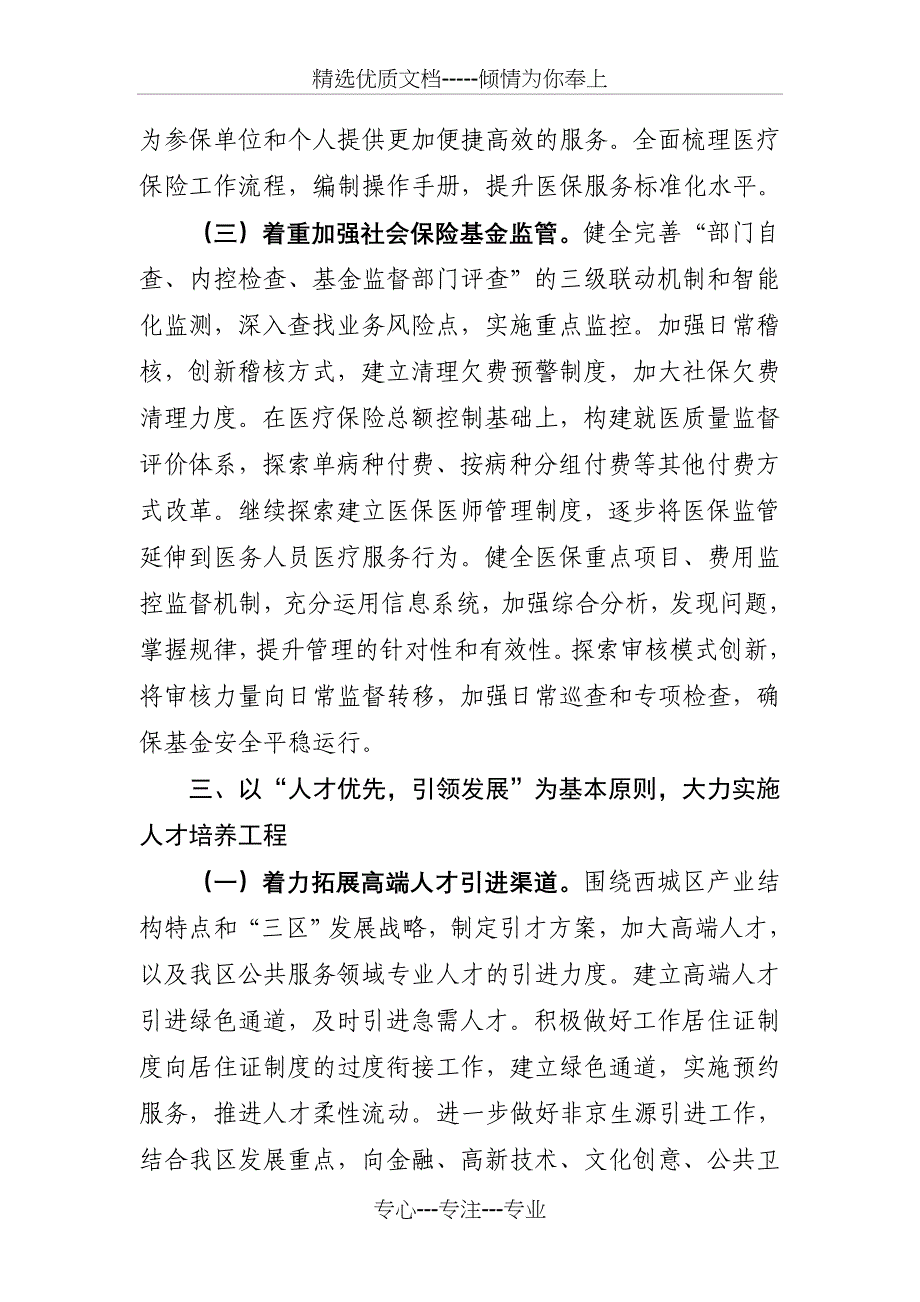 精选优质文档-----倾情为你奉上

为参保单位和个人提供更加便捷高效的服务。全面梳理医疗保险工作流程，编制操作手册，提升医保服务标准化水平。

（三）着重加强社会保险基金监管。健全完善“部门自查、内控检查、基金监督部门评查”的三级联动机制和智能化监测，深入查找业务风险点，实施重点监控。加强日常稽核，创新稽核方式，建立清理欠费预警制度，加大社保欠费清理力度。在医疗保险总额控制基础上，构建就医质量监督评价体系，探索单病种付费、按病种分组付费等其他付费方式改革。继续探索建立医保医师管理制度，逐步将医保监管延伸到医务人员医疗服务行为。健全医保重点项目、费用监控监督机制，充分运用信息系统，加强综合分析，发现问题，掌握规律，提升管理的针对性和有效性。探索审核模式创新，将审核力量向日常监督转移，加强日常巡查和专项检查，确保基金安全平稳运行。

三、以“人才优先，引领发展”为基本原则，大力实施人才培养工程

（一）着力拓展高端人才引进渠道。围绕西城区产业结构特点和“三区”发展战略，制定引才方案，加大高端人才，以及我区公共服务领域专业人才的引进力度。建立高端人才引进绿色通道，及时引进急需人才。积极做好工作居住证制度向居住证制度的过度衔接工作，建立绿色通道，实施预约服务，推进人才柔性流动。进一步做好非京生源引进工作，结合我区发展重点，向金融、高新技术、文化创意、公共卫

专心---专注---专业